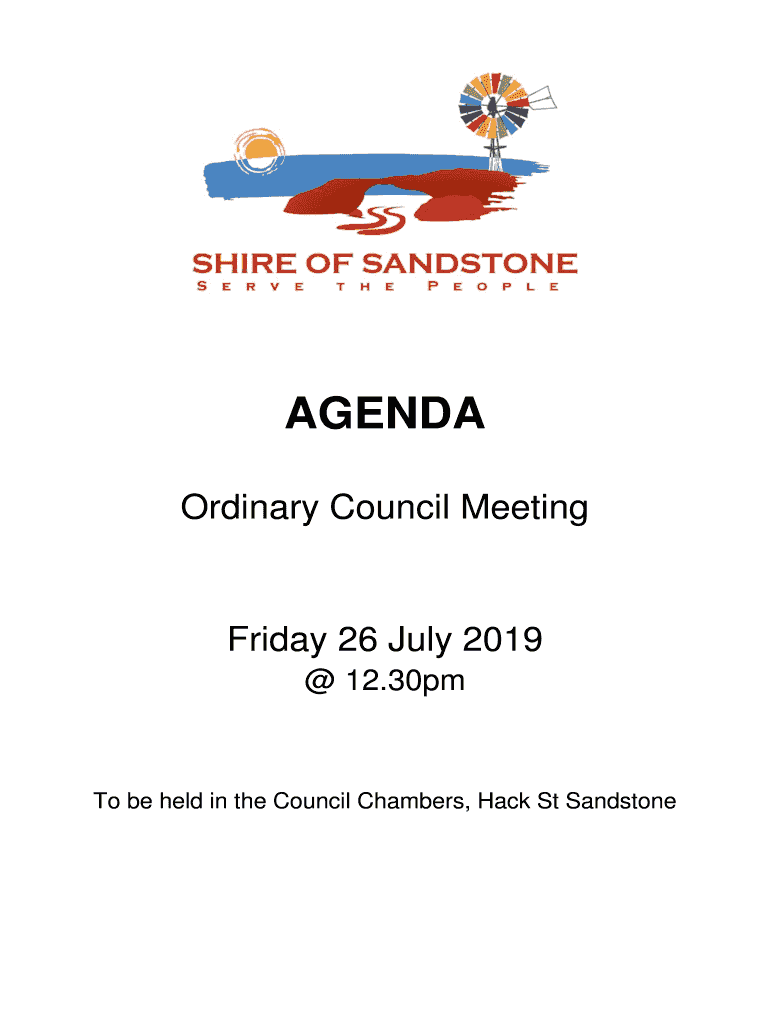 SHIRE OF SANDSTONE
SERVE THE PEOPLE

AGENDA

Ordinary Council Meeting

Friday 26 July 2019
@ 12.30pm

To be held in the Council Chambers, Hack St Sandstone